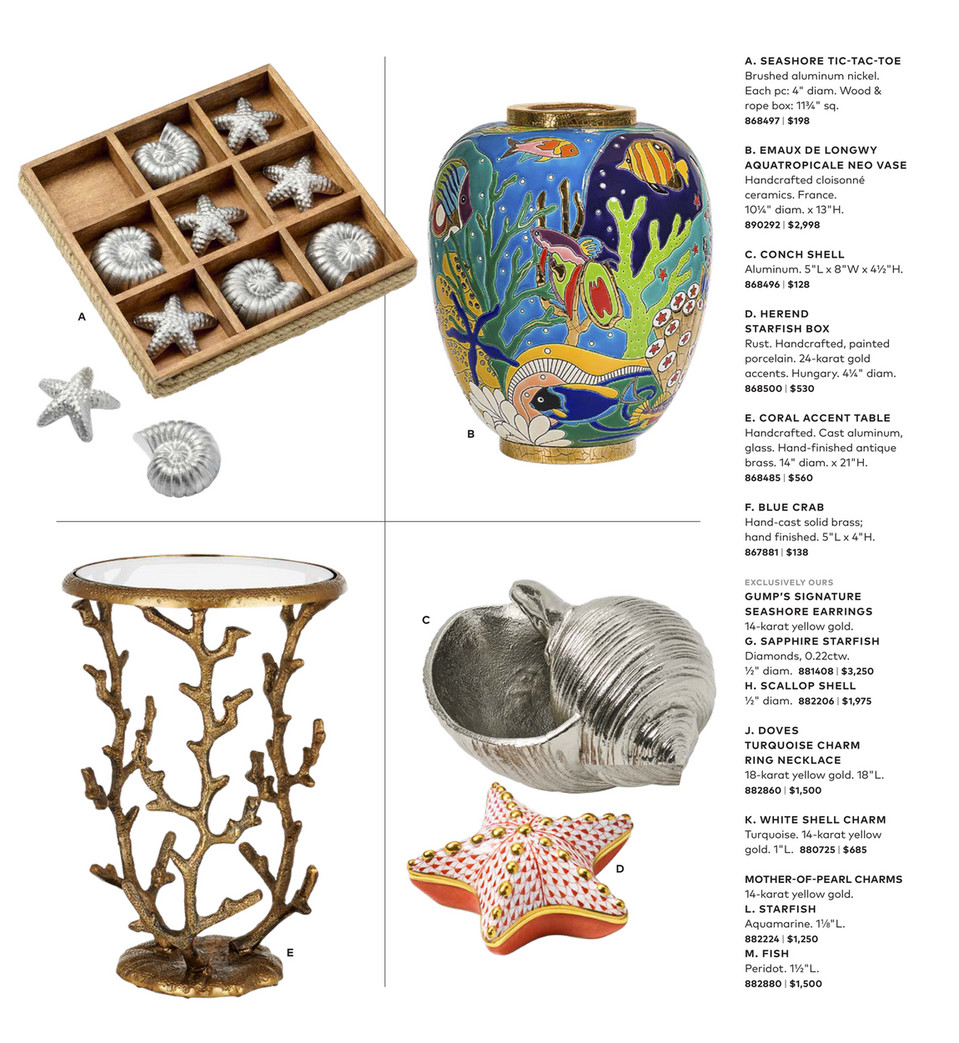 A

B

E

C

D

A. SEASHORE TIC-TAC-TOE
Brushed aluminum nickel. Each pc: 4" diam. Wood & rope box: 11¾" sq.
868497 | $198

B. EMAUX DE LONGWY AQUATROPICALE NEO VASE
Handcrafted cloisonné ceramics. France. 10¼" diam. x 13"H.
890292 | $2,998

C. CONCH SHELL
Aluminum. 5"L x 8"W x 4½"H.
868496 | $128

D. HEREND STARFISH BOX
Rust. Handcrafted, painted porcelain. 24-karat gold accents. Hungary. 4¼" diam.
868500 | $530

E. CORAL ACCENT TABLE
Handcrafted. Cast aluminum, glass. Hand-finished antique brass. 14" diam. x 21"H.
868485 | $560

F. BLUE CRAB
Hand-cast solid brass; hand finished. 5"L x 4"H.
867881 | $138

EXCLUSIVELY OURS
GUMP'S SIGNATURE SEASHORE EARRINGS
14-karat yellow gold.
G. SAPPHIRE STARFISH
Diamonds, 0.22ctw.
½" diam. 881408 | $3,250
H. SCALLOP SHELL
½" diam. 882206 | $1,975

J. DOVES TURQUOISE CHARM RING NECKLACE
18-karat yellow gold. 18"L.
882860 | $1,500

K. WHITE SHELL CHARM
Turquoise. 14-karat yellow gold. 1"L. 880725 | $685

MOTHER-OF-PEARL CHARMS
14-karat yellow gold.
L. STARFISH
Aquamarine. 1⅛"L.
882224 | $1,250
M. FISH
Peridot. 1½"L.
882880 | $1,500